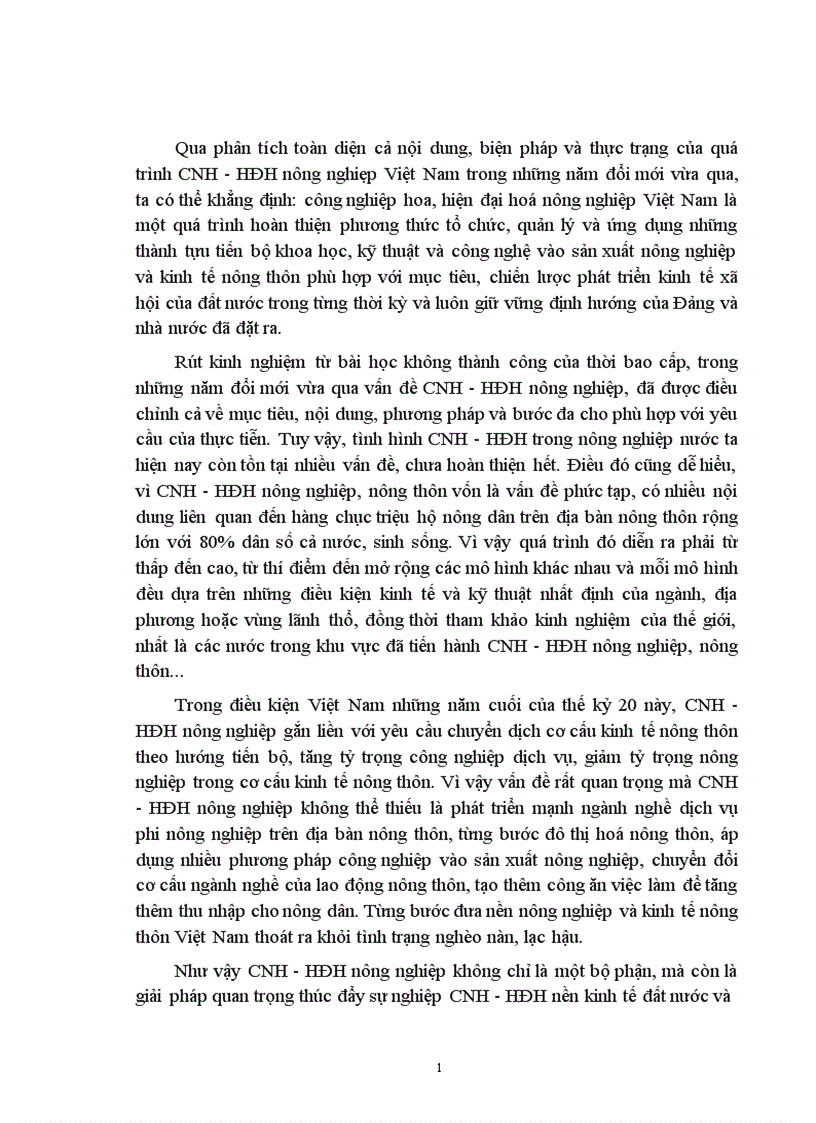 Qua phân tích toàn diện cả nội dung, biện pháp và thực trạng của quá trình CNH - HĐH nông nghiệp Việt Nam trong những năm đổi mới vừa qua, ta có thể khẳng định: công nghiệp hoa, hiện đại hoá nông nghiệp Việt Nam là một quá trình hoàn thiện phương thức tổ chức, quản lý và ứng dụng những thành tựu tiến bộ khoa học, kỹ thuật và công nghệ vào sản xuất nông nghiệp và kinh tế nông thôn phù hợp với mục tiêu, chiến lược phát triển kinh tế xã hội của đất nước trong từng thời kỳ và luôn giữ vững định hướng của Đảng và nhà nước đã đặt ra.

Rút kinh nghiệm từ bài học không thành công của thời bao cấp, trong những năm đổi mới vừa qua vấn đề CNH - HĐH nông nghiệp, đã được điều chỉnh cả về mục tiêu, nội dung, phương pháp và bước đa cho phù hợp với yêu cầu của thực tiễn. Tuy vậy, tình hình CNH - HĐH trong nông nghiệp nước ta hiện nay còn tồn tại nhiều vấn đề, chưa hoàn thiện hết. Điều đó cũng dễ hiểu, vì CNH - HĐH nông nghiệp, nông thôn vốn là vấn đề phức tạp, có nhiều nội dung liên quan đến hàng chục triệu hộ nông dân trên địa bàn nông thôn rộng lớn với 80% dân số cả nước, sinh sống. Vì vậy quá trình đó diễn ra phải từ thấp đến cao, từ thí điểm đến mở rộng các mô hình khác nhau và mỗi mô hình đều dựa trên những điều kiện kinh tế và kỹ thuật nhất định của ngành, địa phương hoặc vùng lãnh thổ, đồng thời tham khảo kinh nghiệm của thế giới, nhất là các nước trong khu vực đã tiến hành CNH - HĐH nông nghiệp, nông thôn...

Trong điều kiện Việt Nam những năm cuối của thế kỷ 20 này, CNH - HĐH nông nghiệp gắn liền với yêu cầu chuyển dịch cơ cấu kinh tế nông thôn theo hướng tiến bộ, tăng tỷ trọng công nghiệp dịch vụ, giảm tỷ trọng nông nghiệp trong cơ cấu kinh tế nông thôn. Vì vậy vấn đề rất quan trọng mà CNH - HĐH nông nghiệp không thể thiếu là phát triển mạnh ngành nghề dịch vụ phi nông nghiệp trên địa bàn nông thôn, từng bước đô thị hoá nông thôn, áp dụng nhiều phương pháp công nghiệp vào sản xuất nông nghiệp, chuyển đổi cơ cấu ngành nghề của lao động nông thôn, tạo thêm công ăn việc làm để tăng thêm thu nhập cho nông dân. Từng bước đưa nền nông nghiệp và kinh tế nông thôn Việt Nam thoát ra khỏi tình trạng nghèo nàn, lạc hậu.

Như vậy CNH - HĐH nông nghiệp không chỉ là một bộ phận, mà còn là giải pháp quan trọng thúc đẩy sự nghiệp CNH - HĐH nền kinh tế đất nước và

1